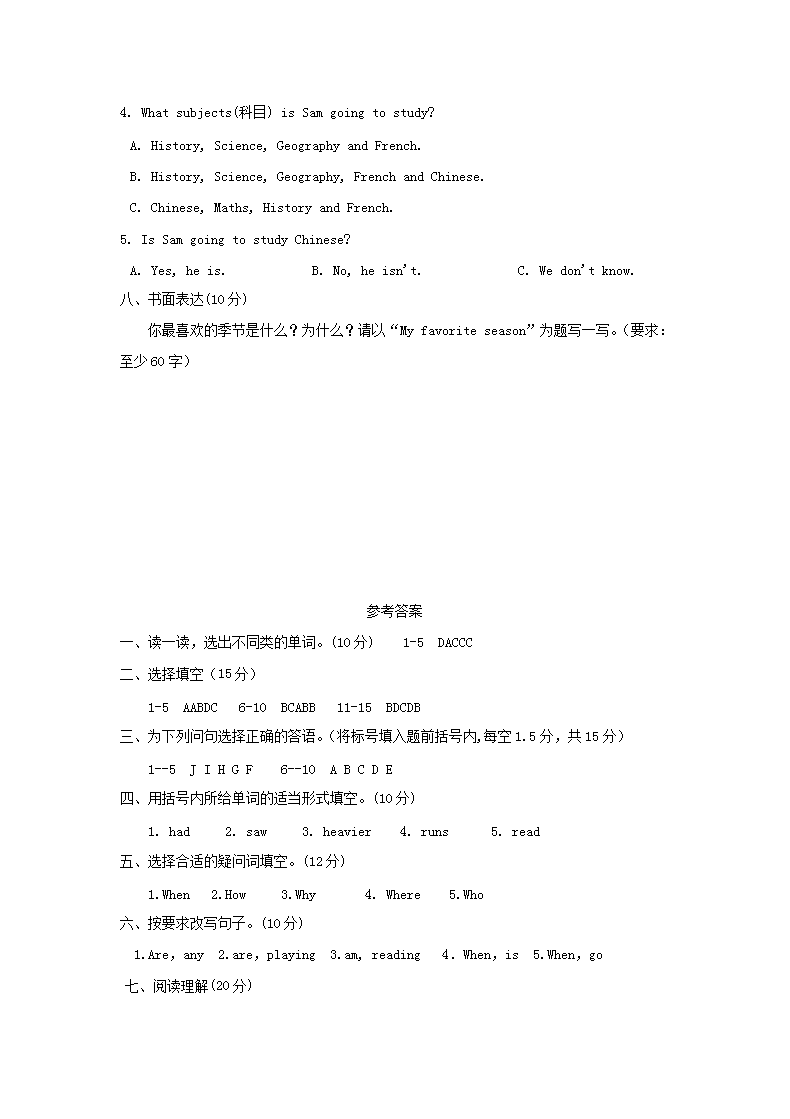 4. What subjects(科目) is Sam going to study?

A. History, Science, Geography and French.

B. History, Science, Geography, French and Chinese.

C. Chinese, Maths, History and French.

5. Is Sam going to study Chinese?

A. Yes, he is.  B. No, he isn't.  C. We don't know.

八、书面表达(10分)

你最喜欢的季节是什么？为什么？请以“My favorite season”为题写一写。(要求：至少60字)

参考答案

一、读一读，选出不同类的单词。(10分)  1-5 DACCC

二、选择填空（15分）

1-5 AABDC  6-10 BCABB  11-15 BDCDB

三、为下列问句选择正确的答语。(将标号填入题前括号内,每空1.5分，共15分)

1--5 J I H G F  6--10 A B C D E

四、用括号内所给单词的适当形式填空。(10分)

1. had  2. saw  3. heavier  4. runs  5. read

五、选择合适的疑问词填空。(12分)

1.When  2.How  3.Why  4. Where  5.Who

六、按要求改写句子。(10分)

1.Are, any  2.are, playing  3.am, reading  4. When, is  5.When, go

七、阅读理解(20分)